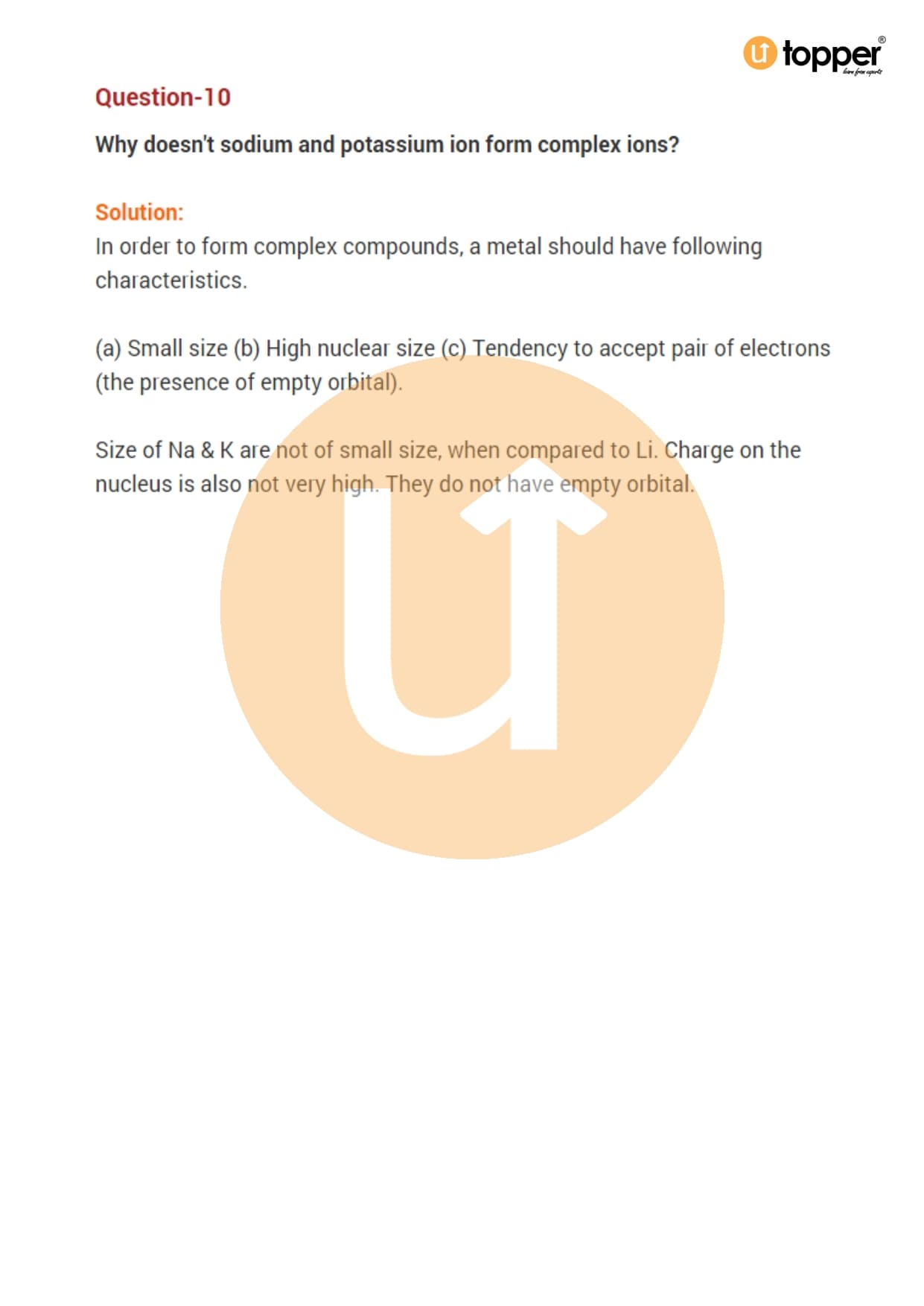 topper®
learn from experts

Question-10

Why doesn't sodium and potassium ion form complex ions?

Solution:
In order to form complex compounds, a metal should have following characteristics.

(a) Small size (b) High nuclear size (c) Tendency to accept pair of electrons (the presence of empty orbital).

Size of Na & K are not of small size, when compared to Li. Charge on the nucleus is also not very high. They do not have empty orbital.